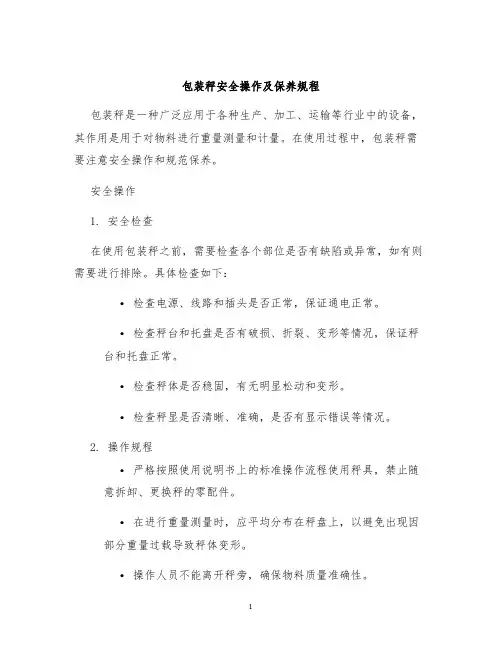 包装秤安全操作及保养规程

包装秤是一种广泛应用于各种生产、加工、运输等行业中的设备，其作用是用于对物料进行重量测量和计量。在使用过程中，包装秤需要注意安全操作和规范保养。

安全操作

1. 安全检查

在使用包装秤之前，需要检查各个部位是否有缺陷或异常，如有则需要进行排除。具体检查如下：

• 检查电源、线路和插头是否正常，保证通电正常。

• 检查秤台和托盘是否有破损、折裂、变形等情况，保证秤台和托盘正常。

• 检查秤体是否稳固，有无明显松动和变形。

• 检查秤显是否清晰、准确，是否有显示错误等情况。

2. 操作规程

• 严格按照使用说明书上的标准操作流程使用秤具，禁止随意拆卸、更换秤的零配件。

• 在进行重量测量时，应平均分布在秤盘上，以避免出现因部分重量过载导致秤体变形。

• 操作人员不能离开秤旁，确保物料质量准确性。

1